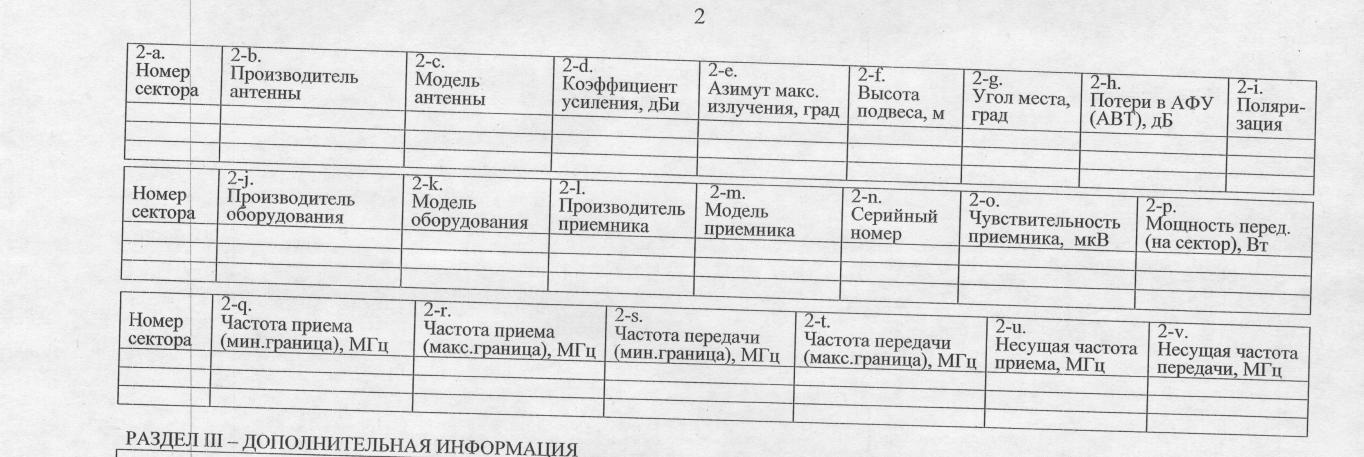 2

| 2-a. Номер сектора | 2-b. Производитель антенны | 2-c. Модель антенны | 2-d. Коэффициент усиления, дБи | 2-e. Азимут макс. излучения, град | 2-f. Высота подвеса, м | 2-g. Угол места, град | 2-h. Потери в АФУ (АВТ), дБ | 2-i. Поляризация |
|---|---|---|---|---|---|---|---|---|
| | | | | | | | | |
| | | | | | | | | |
| | | | | | | | | |

| Номер сектора | 2-j. Производитель оборудования | 2-k. Модель оборудования | 2-l. Производитель приемника | 2-m. Модель приемника | 2-n. Серийный номер | 2-o. Чувствительность приемника, мкВ | 2-p. Мощность перед. (на сектор), Вт |
|---|---|---|---|---|---|---|---|
| | | | | | | | |
| | | | | | | | |
| | | | | | | | |

| Номер сектора | 2-q. Частота приема (мин.граница), МГц | 2-r. Частота приема (макс.граница), МГц | 2-s. Частота передачи (мин.граница), МГц | 2-t. Частота передачи (макс.граница), МГц | 2-u. Несущая частота приема, МГц | 2-v. Несущая частота передачи, МГц |
|---|---|---|---|---|---|---|
| | | | | | | |
| | | | | | | |
| | | | | | | |

РАЗДЕЛ III – ДОПОЛНИТЕЛЬНАЯ ИНФОРМАЦИЯ